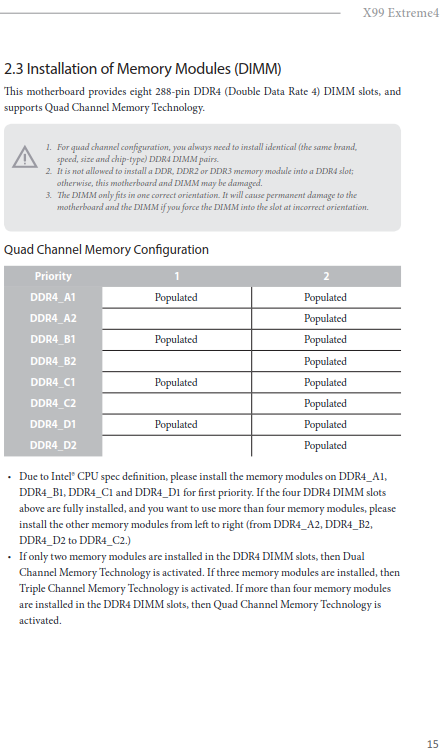 X99 Extreme4

2.3 Installation of Memory Modules (DIMM)

This motherboard provides eight 288-pin DDR4 (Double Data Rate 4) DIMM slots, and supports Quad Channel Memory Technology.

1. For quad channel configuration, you always need to install identical (the same brand, speed, size and chip-type) DDR4 DIMM pairs.
2. It is not allowed to install a DDR, DDR2 or DDR3 memory module into a DDR4 slot; otherwise, this motherboard and DIMM may be damaged.
3. The DIMM only fits in one correct orientation. It will cause permanent damage to the motherboard and the DIMM if you force the DIMM into the slot at incorrect orientation.

Quad Channel Memory Configuration

| Priority | 1 | 2 |
|---|---|---|
| DDR4_A1 | Populated | Populated |
| DDR4_A2 | | Populated |
| DDR4_B1 | Populated | Populated |
| DDR4_B2 | | Populated |
| DDR4_C1 | Populated | Populated |
| DDR4_C2 | | Populated |
| DDR4_D1 | Populated | Populated |
| DDR4_D2 | | Populated |

• Due to Intel® CPU spec definition, please install the memory modules on DDR4_A1, DDR4_B1, DDR4_C1 and DDR4_D1 for first priority. If the four DDR4 DIMM slots above are fully installed, and you want to use more than four memory modules, please install the other memory modules from left to right (from DDR4_A2, DDR4_B2, DDR4_D2 to DDR4_C2.)
• If only two memory modules are installed in the DDR4 DIMM slots, then Dual Channel Memory Technology is activated. If three memory modules are installed, then Triple Channel Memory Technology is activated. If more than four memory modules are installed in the DDR4 DIMM slots, then Quad Channel Memory Technology is activated.

15